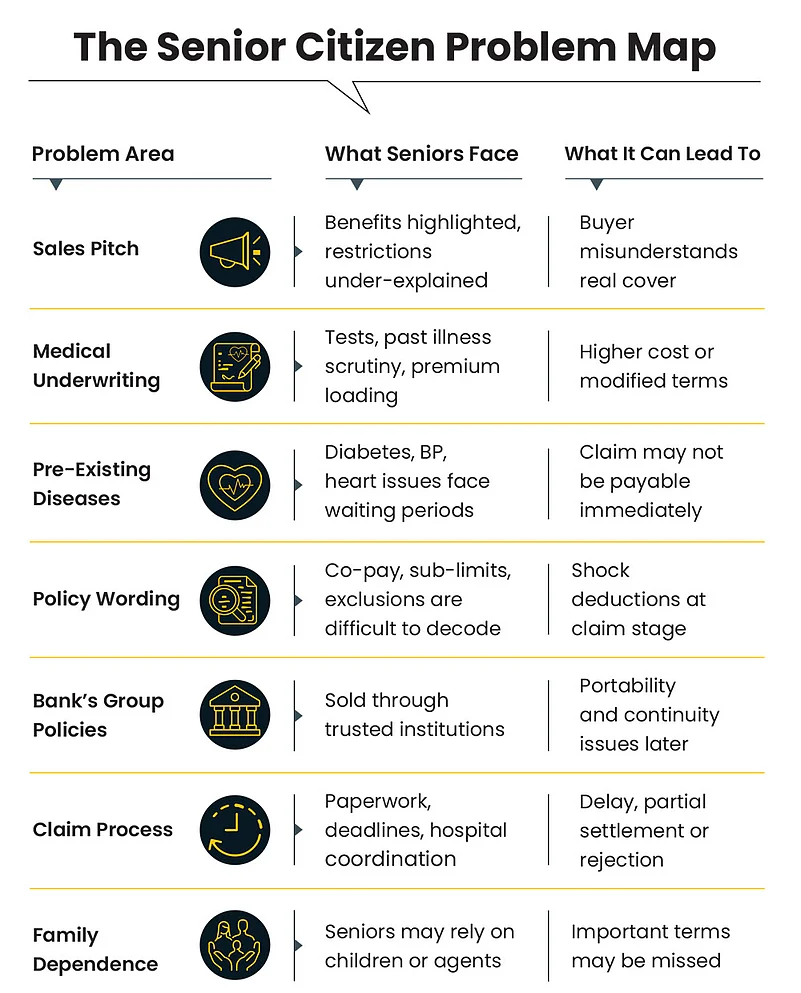 The Senior Citizen Problem Map

| Problem Area | What Seniors Face | What It Can Lead To |
|---|---|---|
| Sales Pitch | Benefits highlighted, restrictions under-explained | Buyer misunderstands real cover |
| Medical Underwriting | Tests, past illness scrutiny, premium loading | Higher cost or modified terms |
| Pre-Existing Diseases | Diabetes, BP, heart issues face waiting periods | Claim may not be payable immediately |
| Policy Wording | Co-pay, sub-limits, exclusions are difficult to decode | Shock deductions at claim stage |
| Bank's Group Policies | Sold through trusted institutions | Portability and continuity issues later |
| Claim Process | Paperwork, deadlines, hospital coordination | Delay, partial settlement or rejection |
| Family Dependence | Seniors may rely on children or agents | Important terms may be missed |